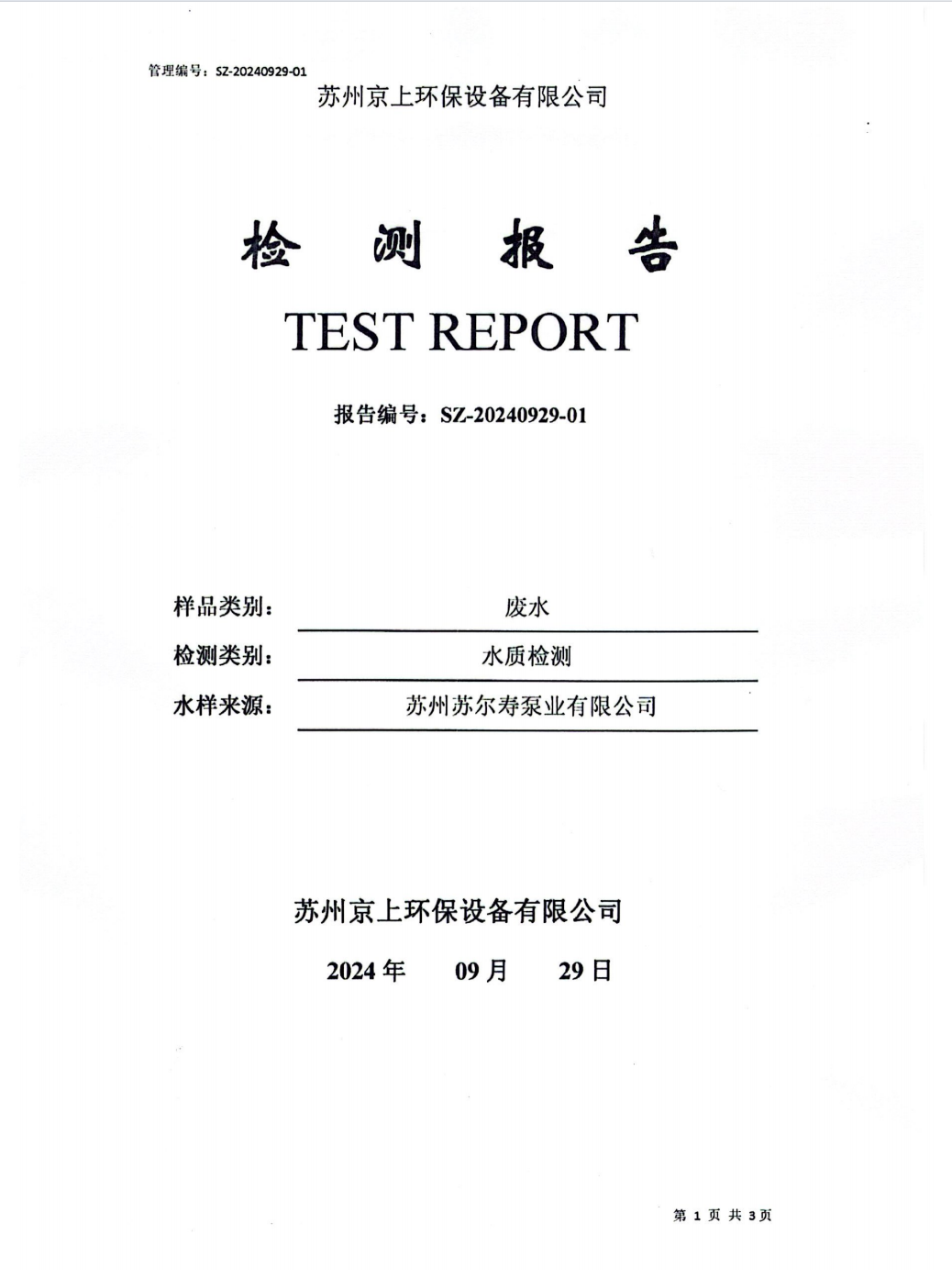 管理编号：SZ-20240929-01

苏州京上环保设备有限公司

检 测 报 告

TEST REPORT

报告编号：SZ-20240929-01

样品类别： 废水

检测类别： 水质检测

水样来源： 苏州苏尔寿泵业有限公司

苏州京上环保设备有限公司

2024 年 09 月 29 日

第 1 页 共 3 页